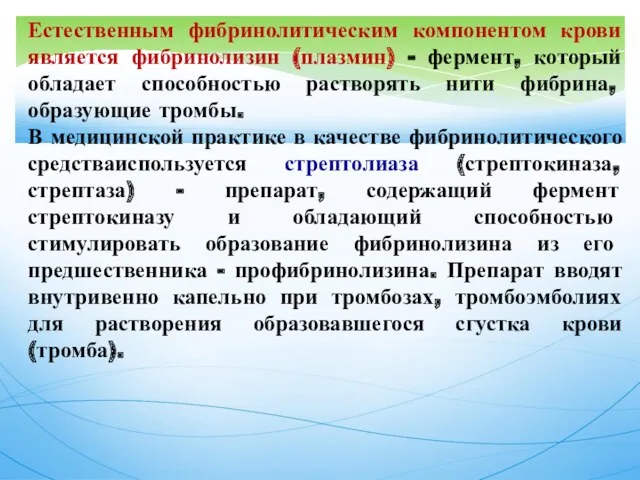 Естественным фибринолитическим компонентом крови является фибринолизин (плазмин) - фермент, который обладает способностью растворять нити фибрина, образующие тромбы.
В медицинской практике в качестве фибринолитического средстваиспользуется стрептолиаза (стрептокиназа, стрептаза) - препарат, содержащий фермент стрептокиназу и обладающий способностью стимулировать образование фибринолизина из его предшественника - профибринолизина. Препарат вводят внутривенно капельно при тромбозах, тромбоэмболиях для растворения образовавшегося сгустка крови (тромба).